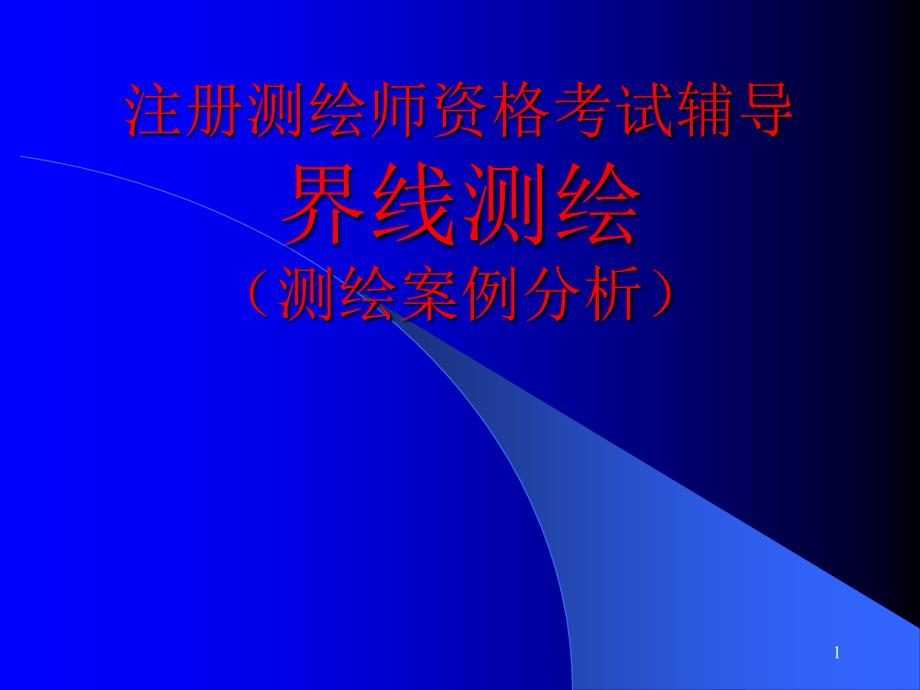 注册测绘师资格考试辅导
界线测绘
（测绘案例分析）

1